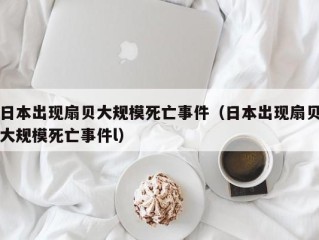 日本出现扇贝大规模死亡事件（日本出现扇贝大规模死亡事件l）